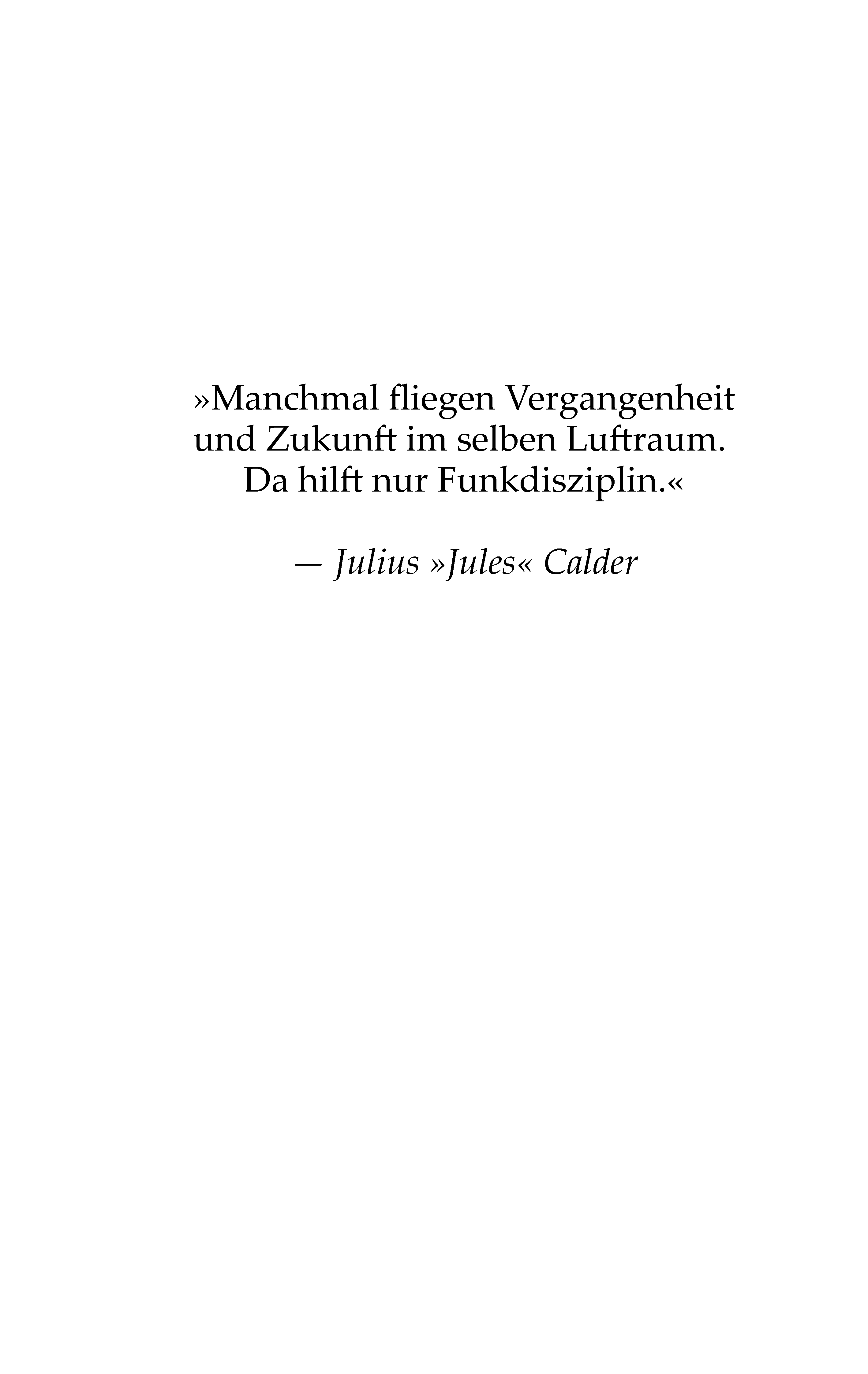 »Manchmal fliegen Vergangenheit und Zukunft im selben Luftraum. Da hilft nur Funkdisziplin.«

— Julius »Jules« Calder